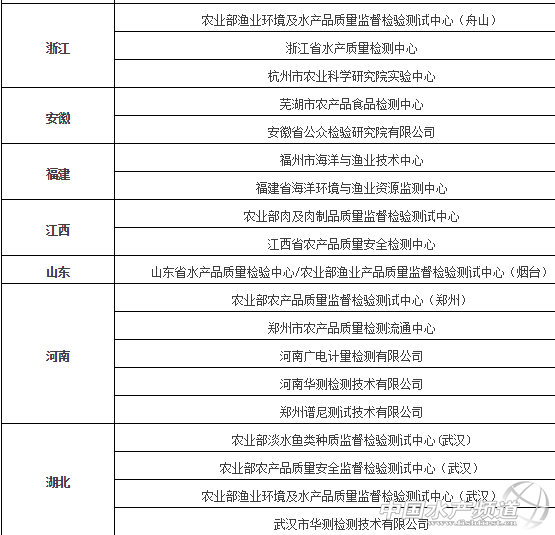 | | |
|---|---|
| 浙江 | 农业部渔业环境及水产品质量监督检验测试中心（舟山） |
| | 浙江省水产质量检测中心 |
| | 杭州市农业科学研究院实验中心 |
| 安徽 | 芜湖市农产品食品检测中心 |
| | 安徽省公众检验研究院有限公司 |
| 福建 | 福州市海洋与渔业技术中心 |
| | 福建省海洋环境与渔业资源监测中心 |
| 江西 | 农业部肉及肉制品质量监督检验测试中心 |
| | 江西省农产品质量安全检测中心 |
| 山东 | 山东省水产品质量检验中心/农业部渔业产品质量监督检验测试中心（烟台） |
| 河南 | 农业部农产品质量监督检验测试中心（郑州） |
| | 郑州市农产品质量检测流通中心 |
| | 河南广电计量检测有限公司 |
| | 河南华测检测技术有限公司 |
| | 郑州谱尼测试技术有限公司 |
| 湖北 | 农业部淡水鱼类种质监督检验测试中心(武汉) |
| | 农业部农产品质量安全监督检验测试中心（武汉） |
| | 农业部渔业环境及水产品质量监督检验测试中心（武汉） |
| | 武汉市华测检测技术有限公司 |

中国水产频道